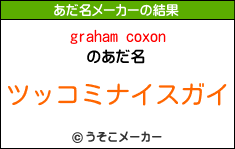 あだ名メーカーの結果

graham coxon
のあだ名

ツッコミナイスガイ

© うそこメーカー